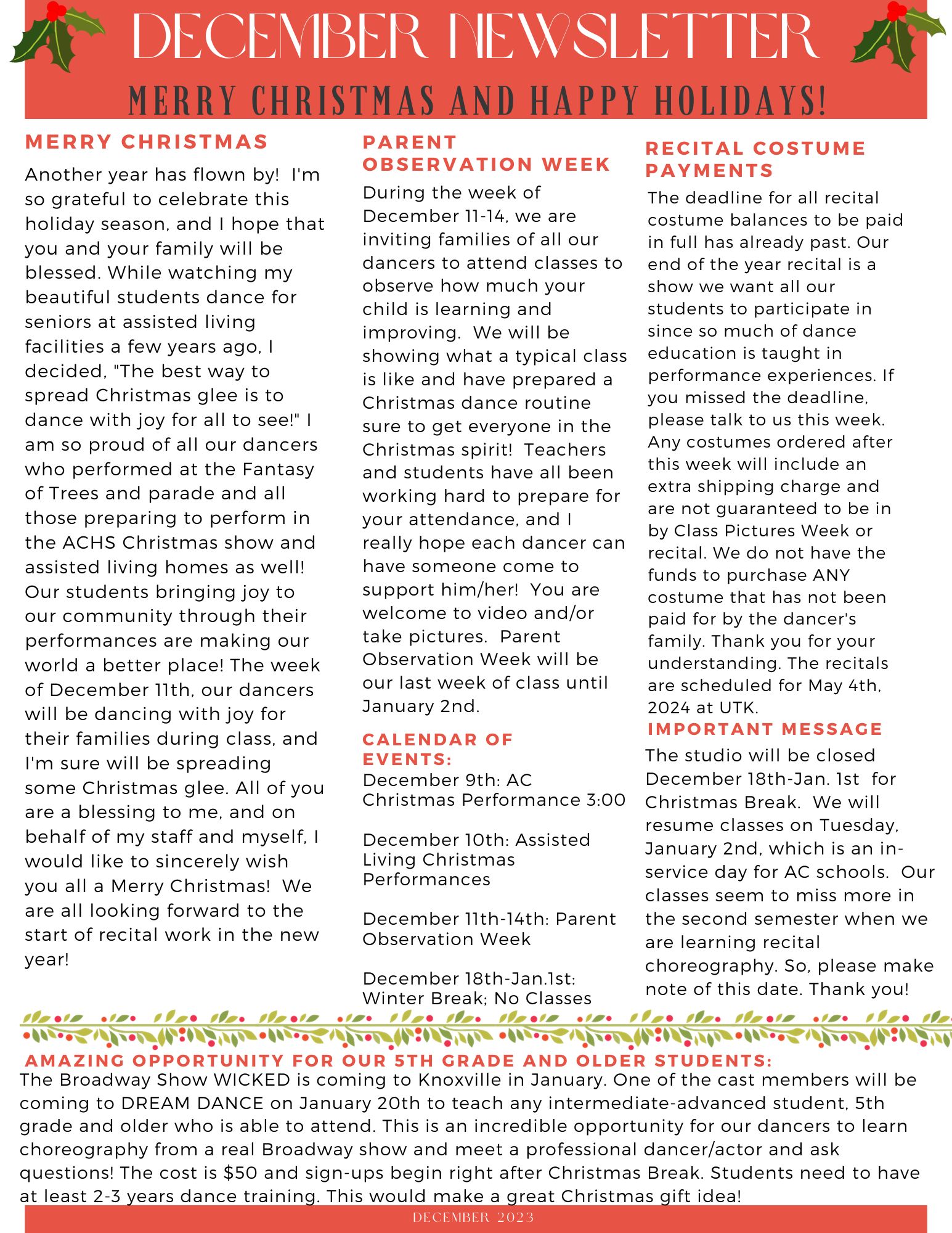 DECEMBER NEWSLETTER

MERRY CHRISTMAS AND HAPPY HOLIDAYS!

MERRY CHRISTMAS

Another year has flown by! I'm so grateful to celebrate this holiday season, and I hope that you and your family will be blessed. While watching my beautiful students dance for seniors at assisted living facilities a few years ago, I decided, "The best way to spread Christmas glee is to dance with joy for all to see!" I am so proud of all our dancers who performed at the Fantasy of Trees and parade and all those preparing to perform in the ACHS Christmas show and assisted living homes as well! Our students bringing joy to our community through their performances are making our world a better place! The week of December 11th, our dancers will be dancing with joy for their families during class, and I'm sure will be spreading some Christmas glee. All of you are a blessing to me, and on behalf of my staff and myself, I would like to sincerely wish you all a Merry Christmas! We are all looking forward to the start of recital work in the new year!

PARENT OBSERVATION WEEK

During the week of December 11-14, we are inviting families of all our dancers to attend classes to observe how much your child is learning and improving. We will be showing what a typical class is like and have prepared a Christmas dance routine sure to get everyone in the Christmas spirit! Teachers and students have all been working hard to prepare for your attendance, and I really hope each dancer can have someone come to support him/her! You are welcome to video and/or take pictures. Parent Observation Week will be our last week of class until January 2nd.

CALENDAR OF EVENTS:

December 9th: AC Christmas Performance 3:00

December 10th: Assisted Living Christmas Performances

December 11th-14th: Parent Observation Week

December 18th-Jan.1st: Winter Break; No Classes

RECITAL COSTUME PAYMENTS

The deadline for all recital costume balances to be paid in full has already past. Our end of the year recital is a show we want all our students to participate in since so much of dance education is taught in performance experiences. If you missed the deadline, please talk to us this week. Any costumes ordered after this week will include an extra shipping charge and are not guaranteed to be in by Class Pictures Week or recital. We do not have the funds to purchase ANY costume that has not been paid for by the dancer's family. Thank you for your understanding. The recitals are scheduled for May 4th, 2024 at UTK.

IMPORTANT MESSAGE

The studio will be closed December 18th-Jan. 1st for Christmas Break. We will resume classes on Tuesday, January 2nd, which is an in-service day for AC schools. Our classes seem to miss more in the second semester when we are learning recital choreography. So, please make note of this date. Thank you!

AMAZING OPPORTUNITY FOR OUR 5TH GRADE AND OLDER STUDENTS:

The Broadway Show WICKED is coming to Knoxville in January. One of the cast members will be coming to DREAM DANCE on January 20th to teach any intermediate-advanced student, 5th grade and older who is able to attend. This is an incredible opportunity for our dancers to learn choreography from a real Broadway show and meet a professional dancer/actor and ask questions! The cost is $50 and sign-ups begin right after Christmas Break. Students need to have at least 2-3 years dance training. This would make a great Christmas gift idea!

DECEMBER 2023